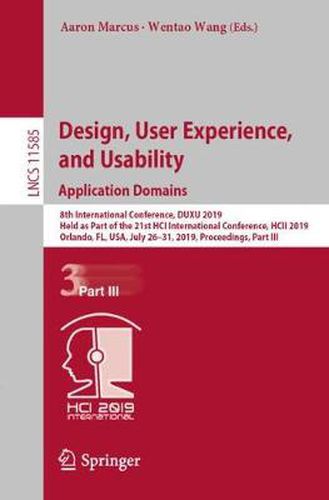 Aaron Marcus · Wentao Wang (Eds.)

LNCS 11585

Design, User Experience, and Usability
Application Domains

8th International Conference, DUXU 2019
Held as Part of the 21st HCI International Conference, HCII 2019
Orlando, FL, USA, July 26–31, 2019, Proceedings, Part III

3 Part III

HCI 2019 INTERNATIONAL

Springer